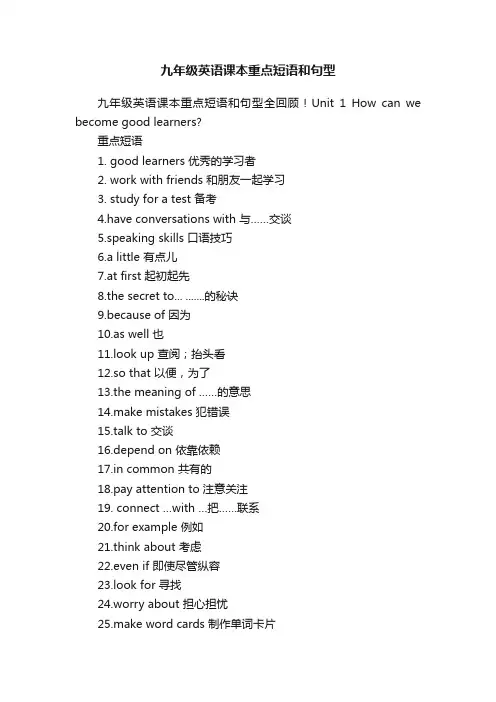 九年级英语课本重点短语和句型

九年级英语课本重点短语和句型全回顾！Unit 1 How can we become good learners?

重点短语

1. good learners 优秀的学习者
2. work with friends 和朋友一起学习
3. study for a test 备考
4.have conversations with 与……交谈
5.speaking skills 口语技巧
6.a little 有点儿
7.at first 起初起先
8.the secret to... .......的秘诀
9.because of 因为
10.as well 也
11.look up 查阅；抬头看
12.so that 以便，为了
13.the meaning of ......的意思
14.make mistakes 犯错误
15.talk to 交谈
16.depend on 依靠依赖
17.in common 共有的
18.pay attention to 注意关注
19. connect ...with ...把......联系
20.for example 例如
21.think about 考虑
22.even if 即使尽管纵容
23.look for 寻找
24.worry about 担心担忧
25.make word cards 制作单词卡片